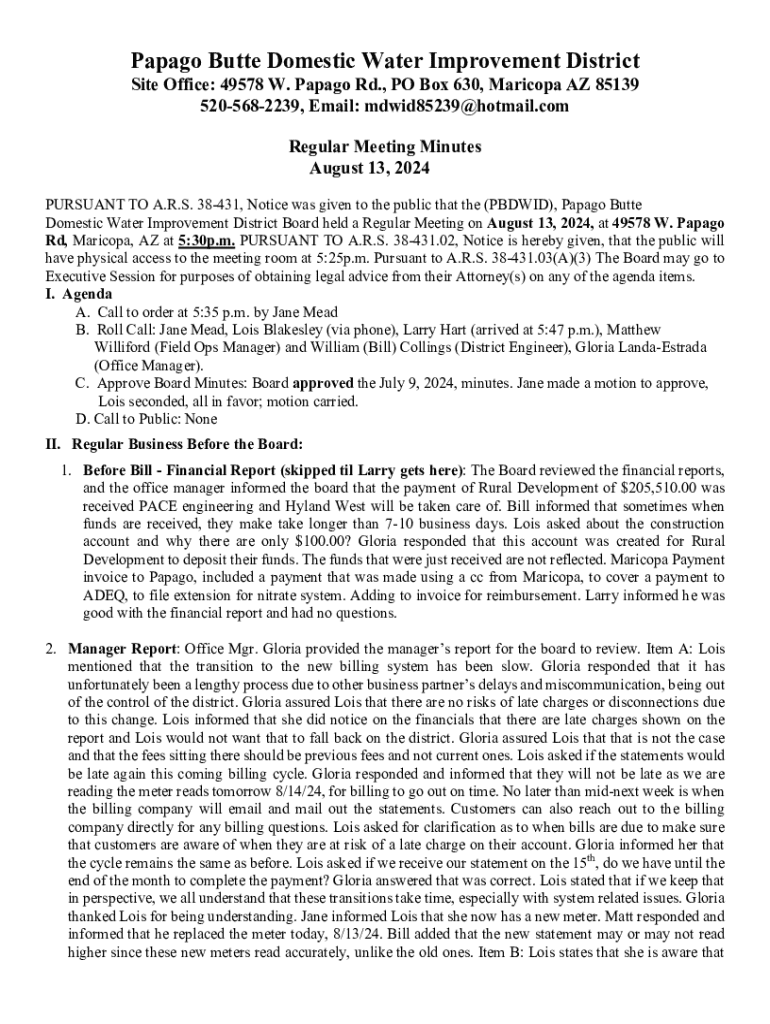 Papago Butte Domestic Water Improvement District
Site Office: 49578 W. Papago Rd., PO Box 630, Maricopa AZ 85139
520-568-2239, Email: mdwid85239@hotmail.com

Regular Meeting Minutes
August 13, 2024

PURSUANT TO A.R.S. 38-431, Notice was given to the public that the (PBDWID), Papago Butte Domestic Water Improvement District Board held a Regular Meeting on August 13, 2024, at 49578 W. Papago Rd, Maricopa, AZ at 5:30p.m. PURSUANT TO A.R.S. 38-431.02, Notice is hereby given, that the public will have physical access to the meeting room at 5:25p.m. Pursuant to A.R.S. 38-431.03(A)(3) The Board may go to Executive Session for purposes of obtaining legal advice from their Attorney(s) on any of the agenda items.

I. Agenda
A. Call to order at 5:35 p.m. by Jane Mead
B. Roll Call: Jane Mead, Lois Blakesley (via phone), Larry Hart (arrived at 5:47 p.m.), Matthew Williford (Field Ops Manager) and William (Bill) Collings (District Engineer), Gloria Landa-Estrada (Office Manager).
C. Approve Board Minutes: Board approved the July 9, 2024, minutes. Jane made a motion to approve, Lois seconded, all in favor; motion carried.
D. Call to Public: None

II. Regular Business Before the Board:
1. Before Bill - Financial Report (skipped til Larry gets here): The Board reviewed the financial reports, and the office manager informed the board that the payment of Rural Development of $205,510.00 was received PACE engineering and Hyland West will be taken care of. Bill informed that sometimes when funds are received, they make take longer than 7-10 business days. Lois asked about the construction account and why there are only $100.00? Gloria responded that this account was created for Rural Development to deposit their funds. The funds that were just received are not reflected. Maricopa Payment invoice to Papago, included a payment that was made using a cc from Maricopa, to cover a payment to ADEQ, to file extension for nitrate system. Adding to invoice for reimbursement. Larry informed he was good with the financial report and had no questions.

2. Manager Report: Office Mgr. Gloria provided the manager's report for the board to review. Item A: Lois mentioned that the transition to the new billing system has been slow. Gloria responded that it has unfortunately been a lengthy process due to other business partner's delays and miscommunication, being out of the control of the district. Gloria assured Lois that there are no risks of late charges or disconnections due to this change. Lois informed that she did notice on the financials that there are late charges shown on the report and Lois would not want that to fall back on the district. Gloria assured Lois that that is not the case and that the fees sitting there should be previous fees and not current ones. Lois asked if the statements would be late again this coming billing cycle. Gloria responded and informed that they will not be late as we are reading the meter reads tomorrow 8/14/24, for billing to go out on time. No later than mid-next week is when the billing company will email and mail out the statements. Customers can also reach out to the billing company directly for any billing questions. Lois asked for clarification as to when bills are due to make sure that customers are aware of when they are at risk of a late charge on their account. Gloria informed her that the cycle remains the same as before. Lois asked if we receive our statement on the 15$^{th}$, do we have until the end of the month to complete the payment? Gloria answered that was correct. Lois stated that if we keep that in perspective, we all understand that these transitions take time, especially with system related issues. Gloria thanked Lois for being understanding. Jane informed Lois that she now has a new meter. Matt responded and informed that he replaced the meter today, 8/13/24. Bill added that the new statement may or may not read higher since these new meters read accurately, unlike the old ones. Item B: Lois states that she is aware that